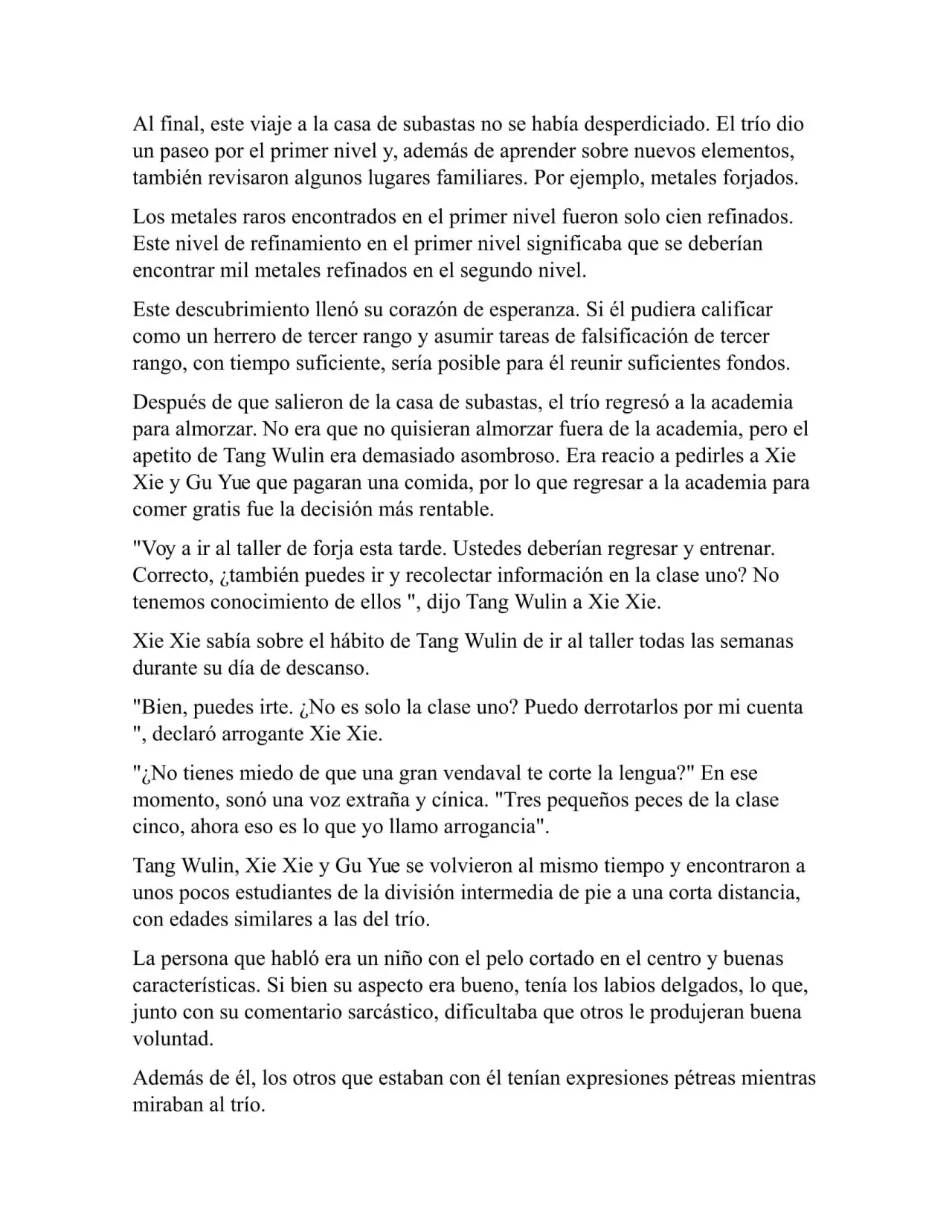 Al final, este viaje a la casa de subastas no se había desperdiciado. El trío dio un paseo por el primer nivel y, además de aprender sobre nuevos elementos, también revisaron algunos lugares familiares. Por ejemplo, metales forjados.

Los metales raros encontrados en el primer nivel fueron solo cien refinados. Este nivel de refinamiento en el primer nivel significaba que se deberían encontrar mil metales refinados en el segundo nivel.

Este descubrimiento llenó su corazón de esperanza. Si él pudiera calificar como un herrero de tercer rango y asumir tareas de falsificación de tercer rango, con tiempo suficiente, sería posible para él reunir suficientes fondos.

Después de que salieron de la casa de subastas, el trío regresó a la academia para almorzar. No era que no quisieran almorzar fuera de la academia, pero el apetito de Tang Wulin era demasiado asombroso. Era reacio a pedirles a Xie Xie y Gu Yue que pagaran una comida, por lo que regresar a la academia para comer gratis fue la decisión más rentable.

"Voy a ir al taller de forja esta tarde. Ustedes deberían regresar y entrenar. Correcto, ¿también puedes ir y recolectar información en la clase uno? No tenemos conocimiento de ellos ", dijo Tang Wulin a Xie Xie.

Xie Xie sabía sobre el hábito de Tang Wulin de ir al taller todas las semanas durante su día de descanso.

"Bien, puedes irte. ¿No es solo la clase uno? Puedo derrotarlos por mi cuenta ", declaró arrogante Xie Xie.

"¿No tienes miedo de que una gran vendaval te corte la lengua?" En ese momento, sonó una voz extraña y cínica. "Tres pequeños peces de la clase cinco, ahora eso es lo que yo llamo arrogancia".

Tang Wulin, Xie Xie y Gu Yue se volvieron al mismo tiempo y encontraron a unos pocos estudiantes de la división intermedia de pie a una corta distancia, con edades similares a las del trío.

La persona que habló era un niño con el pelo cortado en el centro y buenas características. Si bien su aspecto era bueno, tenía los labios delgados, lo que, junto con su comentario sarcástico, dificultaba que otros le produjeran buena voluntad.

Además de él, los otros que estaban con él tenían expresiones pétreas mientras miraban al trío.